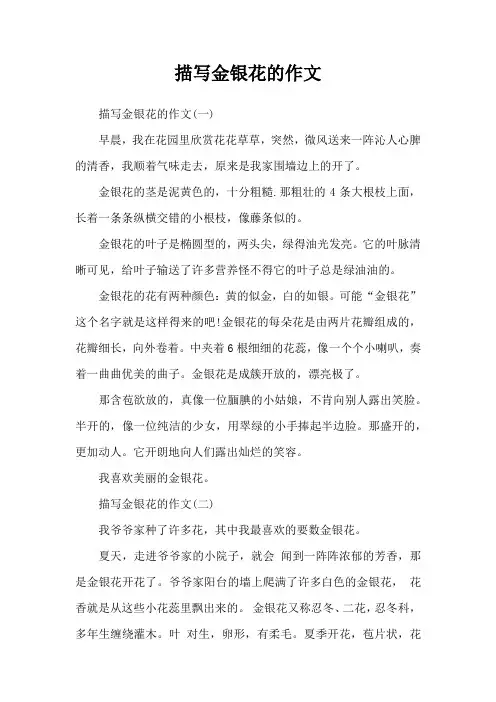 描写金银花的作文

描写金银花的作文(一)

早晨，我在花园里欣赏花花草草，突然，微风送来一阵沁人心脾的清香，我顺着气味走去，原来是我家围墙边上的开了。

金银花的茎是泥黄色的，十分粗糙.那粗壮的 4 条大根枝上面，长着一条条纵横交错的小根枝，像藤条似的。

金银花的叶子是椭圆型的，两头尖，绿得油光发亮。它的叶脉清晰可见，给叶子输送了许多营养怪不得它的叶子总是绿油油的。

金银花的花有两种颜色：黄的似金，白的如银。可能“金银花”这个名字就是这样得来的吧!金银花的每朵花是由两片花瓣组成的，花瓣细长，向外卷着。中夹着 6 根细细的花蕊，像一个个小喇叭，奏着一曲曲优美的曲子。金银花是成簇开放的，漂亮极了。

那含苞欲放的，真像一位腼腆的小姑娘，不肯向别人露出笑脸。半开的，像一位纯洁的少女，用翠绿的小手捧起半边脸。那盛开的，更加动人。它开朗地向人们露出灿烂的笑容。

我喜欢美丽的金银花。

描写金银花的作文(二)

我爷爷家种了许多花，其中我最喜欢的要数金银花。

夏天，走进爷爷家的小院子，就会 闻到一阵阵浓郁的芳香，那是金银花开花了。爷爷家阳台的墙上爬满了许多白色的金银花， 花香就是从这些小花蕊里飘出来的。 金银花又称忍冬、二花，忍冬科，多年生缠绕灌木。叶 对生，卵形，有柔毛。夏季开花，苞片状，花